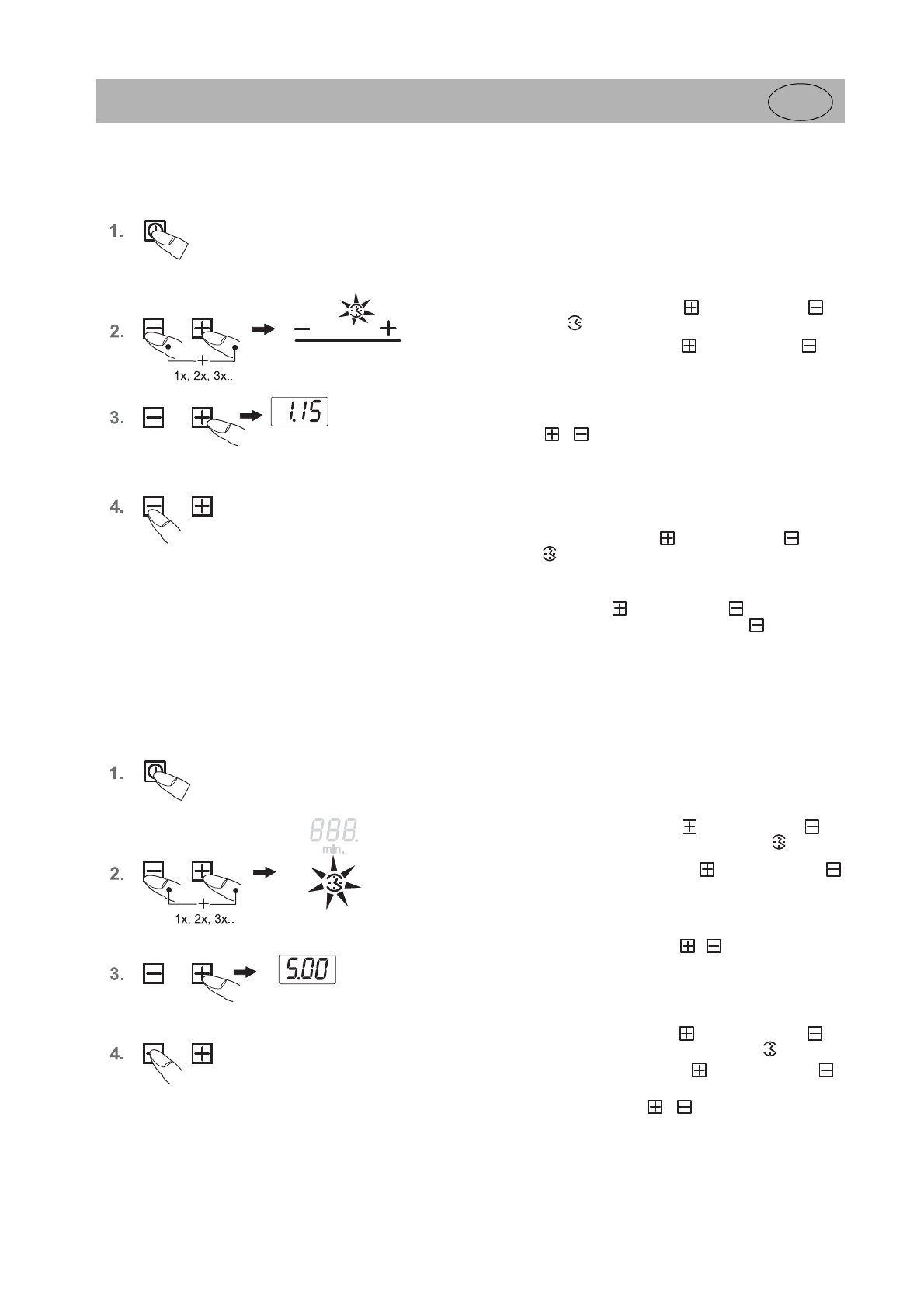 1.

2.

1x, 2x, 3x..

3.

1.15

4.

1.

888.
min.

2.

1x, 2x, 3x..

3.

5.00

4.